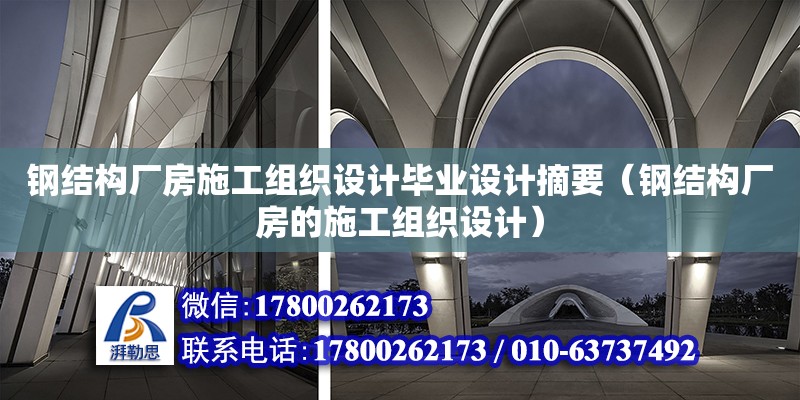 钢结构厂房施工组织设计毕业设计摘要（钢结构厂房的施工组织设计）

湃勒思

微信：17800262173

联系电话：17800262173 / 010-63737492